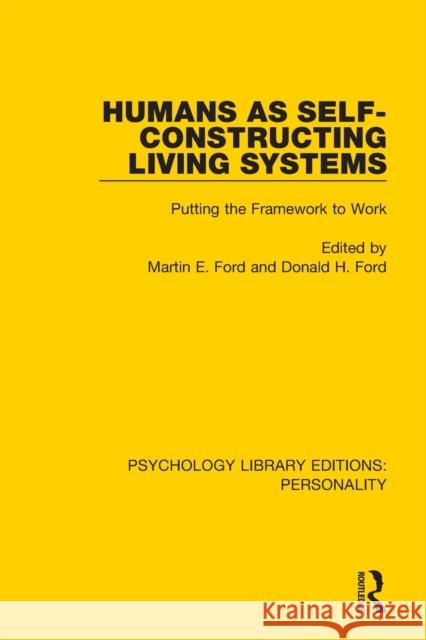 HUMANS AS SELF-CONSTRUCTING LIVING SYSTEMS

Putting the Framework to Work

Edited by
Martin E. Ford and Donald H. Ford

PSYCHOLOGY LIBRARY EDITIONS:
PERSONALITY

ROUTLEDGE